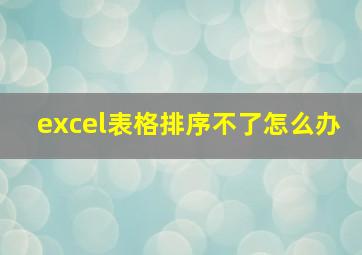 excel表格排序不了怎么办